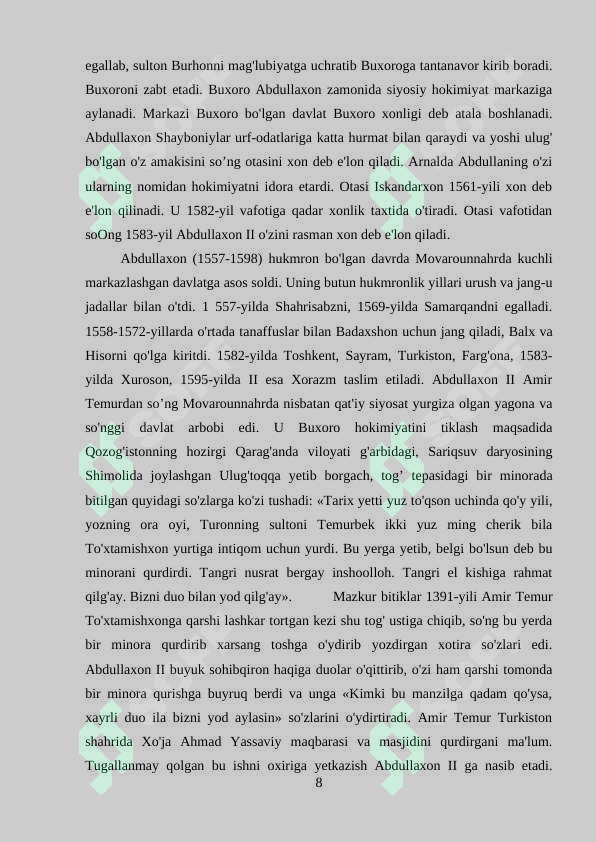 egallab, sulton Burhonni mag'lubiyatga uchratib Buxoroga tantanavor kirib boradi. Buxoroni zabt etadi. Buxoro Abdullaxon zamonida siyosiy hokimiyat markaziga aylanadi. Markazi Buxoro bo'lgan davlat Buxoro xonligi deb atala boshlanadi. Abdullaxon Shayboniylar urf-odatlariga katta hurmat bilan qaraydi va yoshi ulug' bo'lgan o'z amakisini so’ng otasini xon deb e'lon qiladi. Arnalda Abdullaning o'zi ularning nomidan hokimiyatni idora etardi. Otasi Iskandarxon 1561-yili xon deb e'lon qilinadi. U 1582-yil vafotiga qadar xonlik taxtida o'tiradi. Otasi vafotidan soOng 1583-yil Abdullaxon II o'zini rasman xon deb e'lon qiladi.

Abdullaxon (1557-1598) hukmron bo'lgan davrda Movarounnahrda kuchli markazlashgan davlatga asos soldi. Uning butun hukmronlik yillari urush va jang-u jadallar bilan o'tdi. 1 557-yilda Shahrisabzni, 1569-yilda Samarqandni egalladi. 1558-1572-yillarda o'rtada tanaffuslar bilan Badaxshon uchun jang qiladi, Balx va Hisorni qo'lga kiritdi. 1582-yilda Toshkent, Sayram, Turkiston, Farg'ona, 1583-yilda Xuroson, 1595-yilda II esa Xorazm taslim etiladi. Abdullaxon II Amir Temurdan so’ng Movarounnahrda nisbatan qat'iy siyosat yurgiza olgan yagona va so'nggi davlat arbobi edi. U Buxoro hokimiyatini tiklash maqsadida Qozog'istonning hozirgi Qarag'anda viloyati g'arbidagi, Sariqsuv daryosining Shimolida joylashgan Ulug'toqqa yetib borgach, tog’ tepasidagi bir minorada bitilgan quyidagi so'zlarga ko'zi tushadi: «Tarix yetti yuz to'qson uchinda qo'y yili, yozning ora oyi, Turonning sultoni Temurbek ikki yuz ming cherik bila To'xtamishxon yurtiga intiqom uchun yurdi. Bu yerga yetib, belgi bo'lsun deb bu minorani qurdirdi. Tangri nusrat bergay inshoolloh. Tangri el kishiga rahmat qilg'ay. Bizni duo bilan yod qilg'ay». Mazkur bitiklar 1391-yili Amir Temur To'xtamishxonga qarshi lashkar tortgan kezi shu tog' ustiga chiqib, so'ng bu yerda bir minora qurdirib xarsang toshga o'ydirib yozdirgan xotira so'zlari edi. Abdullaxon II buyuk sohibqiron haqiga duolar o'qittirib, o'zi ham qarshi tomonda bir minora qurishga buyruq berdi va unga «Kimki bu manzilga qadam qo'ysa, xayrli duo ila bizni yod aylasin» so'zlarini o'ydirtiradi. Amir Temur Turkiston shahrida Xo'ja Ahmad Yassaviy maqbarasi va masjidini qurdirgani ma'lum. Tugallanmay qolgan bu ishni oxiriga yetkazish Abdullaxon II ga nasib etadi.

8